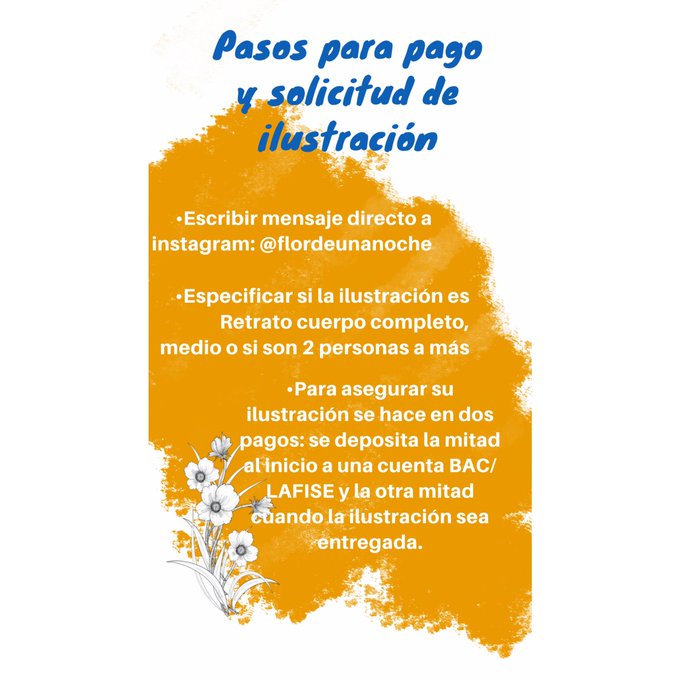 Pasos para pago y solicitud de ilustración

•Escribir mensaje directo a instagram: @flordeunanoche

•Especificar si la ilustración es Retrato cuerpo completo, medio o si son 2 personas a más

•Para asegurar su ilustración se hace en dos pagos: se deposita la mitad al inicio a una cuenta BAC/ LAFISE y la otra mitad cuando la ilustración sea entregada.